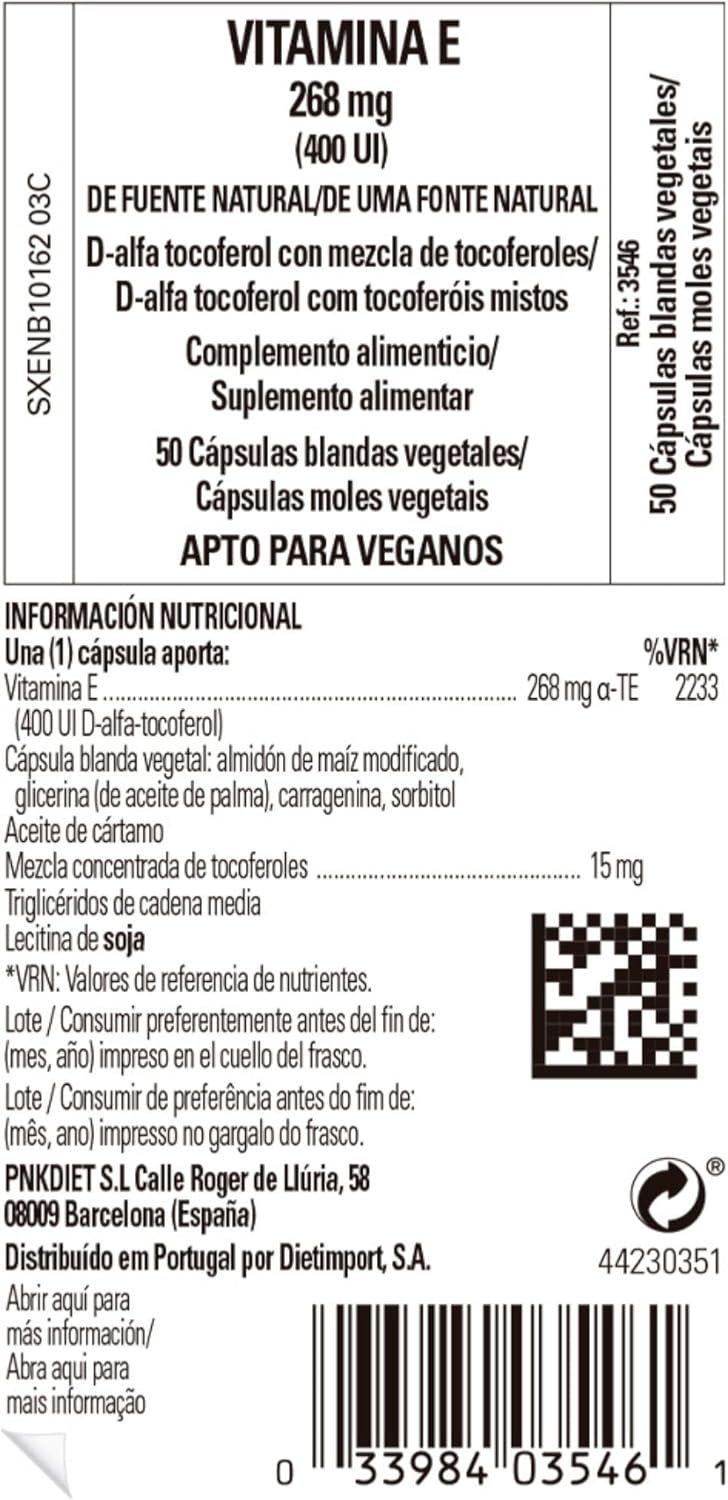 SXENB10162 03C

VITAMINA E
268 mg
(400 UI)
DE FUENTE NATURAL/DE UMA FONTE NATURAL
D-alfa tocoferol con mezcla de tocoferoles/
D-alfa tocoferol com tocoferóis mistos
Complemento alimenticio/
Suplemento alimentar
50 Cápsulas blandas vegetales/
Cápsulas moles vegetais
APTO PARA VEGANOS

Ref.: 3546
50 Cápsulas blandas vegetales/
Cápsulas moles vegetais

INFORMACIÓN NUTRICIONAL
Una (1) cápsula aporta: %VRN*
Vitamina E 268 mg α-TE 2233
(400 UI D-alfa-tocoferol)
Cápsula blanda vegetal: almidón de maíz modificado, glicerina (de aceite de palma), carragenina, sorbitol
Aceite de cártamo
Mezcla concentrada de tocoferoles 15 mg
Triglicéridos de cadena media
Lecitina de soja
*VRN: Valores de referencia de nutrientes.
Lote / Consumir preferentemente antes del fin de: (mes, año) impreso en el cuello del frasco.
Lote / Consumir de preferência antes do fim de: (mês, ano) impresso no gargalo do frasco.
PNKDIET S.L Calle Roger de Llúria, 58
08009 Barcelona (España)
Distribuído em Portugal por Dietimport, S.A.

®
44230351

Abrir aquí para más información/
Abra aqui para mais informação

0 33984 03546 1